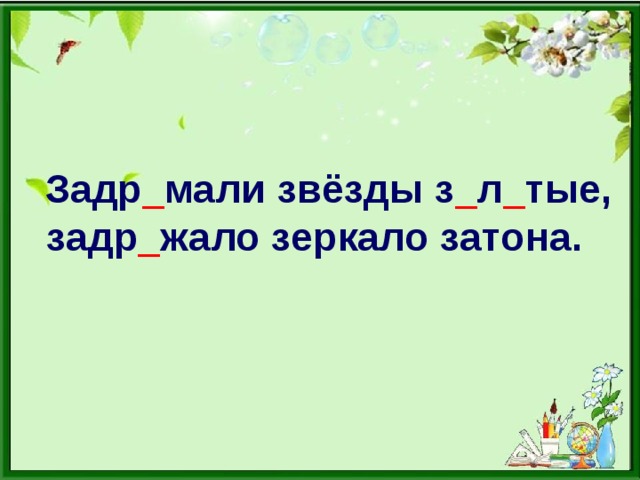 Задр_мали звёзды з_л_тые,
задр_жало зеркало затона.